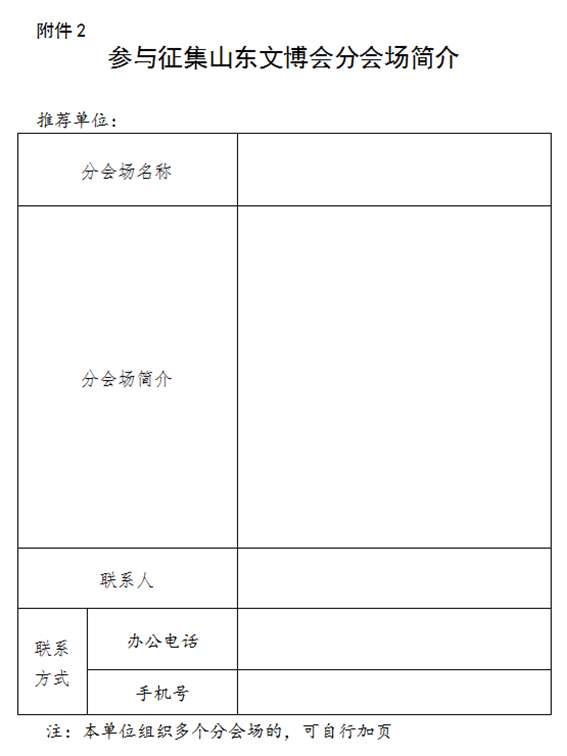 附件 2

参与征集山东文博会分会场简介

推荐单位：

| 分会场名称 | | |
|---|---|---|
| 分会场简介 | | |
| 联系人 | | |
| 联系方式 | 办公电话 | |
| | 手机号 | |

注：本单位组织多个分会场的，可自行加页